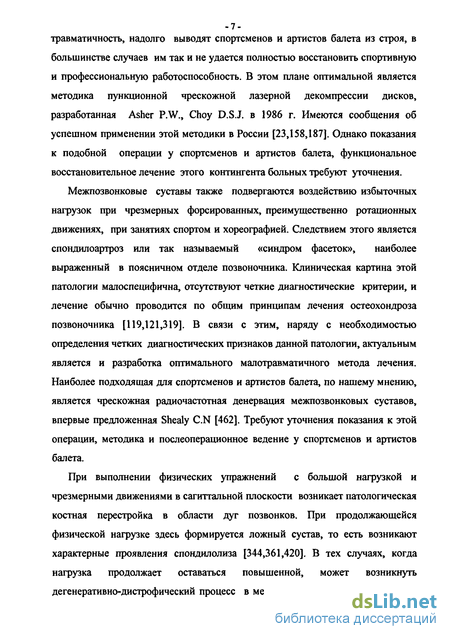 - 7 -

травматичность, надолго выводят спортсменов и артистов балета из строя, в большинстве случаев им так и не удается полностью восстановить спортивную и профессиональную работоспособность. В этом плане оптимальной является методика пункционной чрескожной лазерной декомпрессии дисков, разработанная Asher P.W., Choy D.S.J. в 1986 г. Имеются сообщения об успешном применении этой методики в России [23,158,187]. Однако показания к подобной операции у спортсменов и артистов балета, функциональное восстановительное лечение этого контингента больных требуют уточнения.

Межпозвонковые суставы также подвергаются воздействию избыточных нагрузок при чрезмерных форсированных, преимущественно ротационных движениях, при занятиях спортом и хореографией. Следствием этого является спондилоартроз или так называемый «синдром фасеток», наиболее выраженный в поясничном отделе позвоночника. Клиническая картина этой патологии малоспецифична, отсутствуют четкие диагностические критерии, и лечение обычно проводится по общим принципам лечения остеохондроза позвоночника [119,121,319]. В связи с этим, наряду с необходимостью определения четких диагностических признаков данной патологии, актуальным является и разработка оптимального малотравматичного метода лечения. Наиболее подходящая для спортсменов и артистов балета, по нашему мнению, является чрескожная радиочастотная денервация межпозвонковых суставов, впервые предложенная Shealy C.N [462]. Требуют уточнения показания к этой операции, методика и послеоперационное ведение у спортсменов и артистов балета.

При выполнении физических упражнений с большой нагрузкой и чрезмерными движениями в сагиттальной плоскости возникает патологическая костная перестройка в области дуг позвонков. При продолжающейся физической нагрузке здесь формируется ложный сустав, то есть возникают характерные проявления спондилолиза [344,361,420]. В тех случаях, когда нагрузка продолжает оставаться повышенной, может возникнуть дегенеративно-дистрофический процесс в ме

dsLib.net
библиотека диссертаций